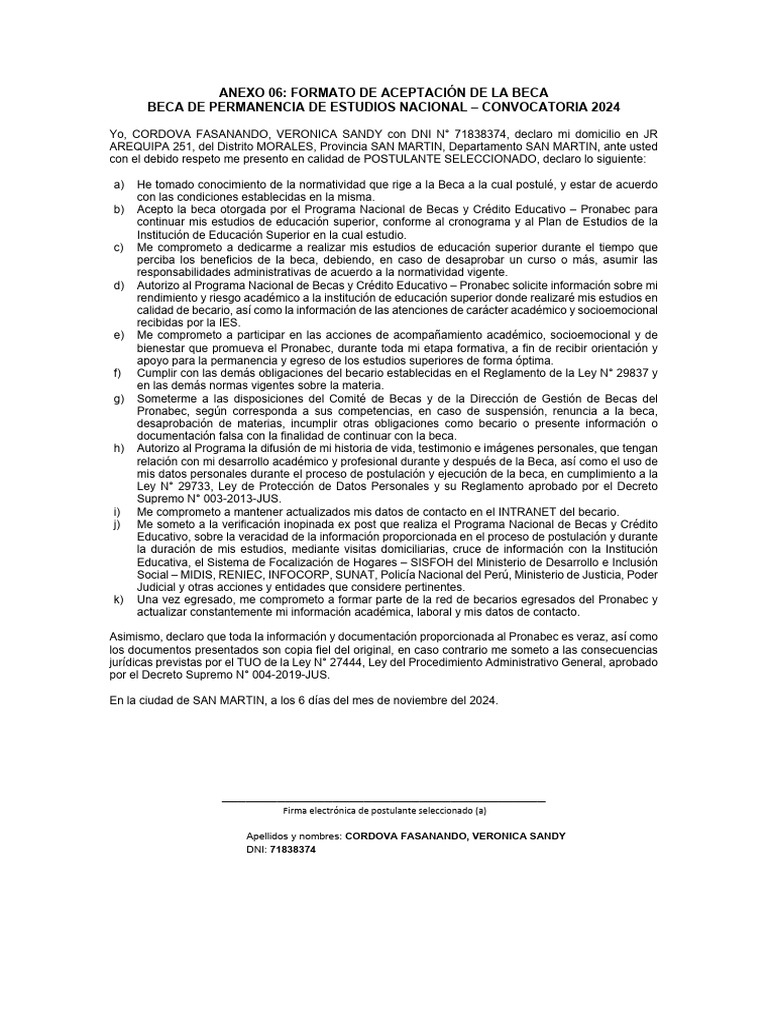 ANEXO 06: FORMATO DE ACEPTACIÓN DE LA BECA
BECA DE PERMANENCIA DE ESTUDIOS NACIONAL – CONVOCATORIA 2024

Yo, CORDOVA FASANANDO, VERONICA SANDY con DNI N° 71838374, declaro mi domicilio en JR AREQUIPA 251, del Distrito MORALES, Provincia SAN MARTIN, Departamento SAN MARTIN, ante usted con el debido respeto me presento en calidad de POSTULANTE SELECCIONADO, declaro lo siguiente:

a) He tomado conocimiento de la normatividad que rige a la Beca a la cual postulé, y estar de acuerdo con las condiciones establecidas en la misma.
b) Acepto la beca otorgada por el Programa Nacional de Becas y Crédito Educativo – Pronabec para continuar mis estudios de educación superior, conforme al cronograma y al Plan de Estudios de la Institución de Educación Superior en la cual estudio.
c) Me comprometo a dedicarme a realizar mis estudios de educación superior durante el tiempo que perciba los beneficios de la beca, debiendo, en caso de desaprobar un curso o más, asumir las responsabilidades administrativas de acuerdo a la normatividad vigente.
d) Autorizo al Programa Nacional de Becas y Crédito Educativo – Pronabec solicite información sobre mi rendimiento y riesgo académico a la institución de educación superior donde realizaré mis estudios en calidad de becario, así como la información de las atenciones de carácter académico y socioemocional recibidas por la IES.
e) Me comprometo a participar en las acciones de acompañamiento académico, socioemocional y de bienestar que promueva el Pronabec, durante toda mi etapa formativa, a fin de recibir orientación y apoyo para la permanencia y egreso de los estudios superiores de forma óptima.
f) Cumplir con las demás obligaciones del becario establecidas en el Reglamento de la Ley N° 29837 y en las demás normas vigentes sobre la materia.
g) Someterme a las disposiciones del Comité de Becas y de la Dirección de Gestión de Becas del Pronabec, según corresponda a sus competencias, en caso de suspensión, renuncia a la beca, desaprobación de materias, incumplir otras obligaciones como becario o presente información o documentación falsa con la finalidad de continuar con la beca.
h) Autorizo al Programa la difusión de mi historia de vida, testimonio e imágenes personales, que tengan relación con mi desarrollo académico y profesional durante y después de la Beca, así como el uso de mis datos personales durante el proceso de postulación y ejecución de la beca, en cumplimiento a la Ley N° 29733, Ley de Protección de Datos Personales y su Reglamento aprobado por el Decreto Supremo N° 003-2013-JUS.
i) Me comprometo a mantener actualizados mis datos de contacto en el INTRANET del becario.
j) Me someto a la verificación inopinada ex post que realiza el Programa Nacional de Becas y Crédito Educativo, sobre la veracidad de la información proporcionada en el proceso de postulación y durante la duración de mis estudios, mediante visitas domiciliarias, cruce de información con la Institución Educativa, el Sistema de Focalización de Hogares – SISFOH del Ministerio de Desarrollo e Inclusión Social – MIDIS, RENIEC, INFOCORP, SUNAT, Policía Nacional del Perú, Ministerio de Justicia, Poder Judicial y otras acciones y entidades que considere pertinentes.
k) Una vez egresado, me comprometo a formar parte de la red de becarios egresados del Pronabec y actualizar constantemente mi información académica, laboral y mis datos de contacto.

Asimismo, declaro que toda la información y documentación proporcionada al Pronabec es veraz, así como los documentos presentados son copia fiel del original, en caso contrario me someto a las consecuencias jurídicas previstas por el TUO de la Ley N° 27444, Ley del Procedimiento Administrativo General, aprobado por el Decreto Supremo N° 004-2019-JUS.

En la ciudad de SAN MARTIN, a los 6 días del mes de noviembre del 2024.

Firma electrónica de postulante seleccionado (a)

Apellidos y nombres: CORDOVA FASANANDO, VERONICA SANDY
DNI: 71838374